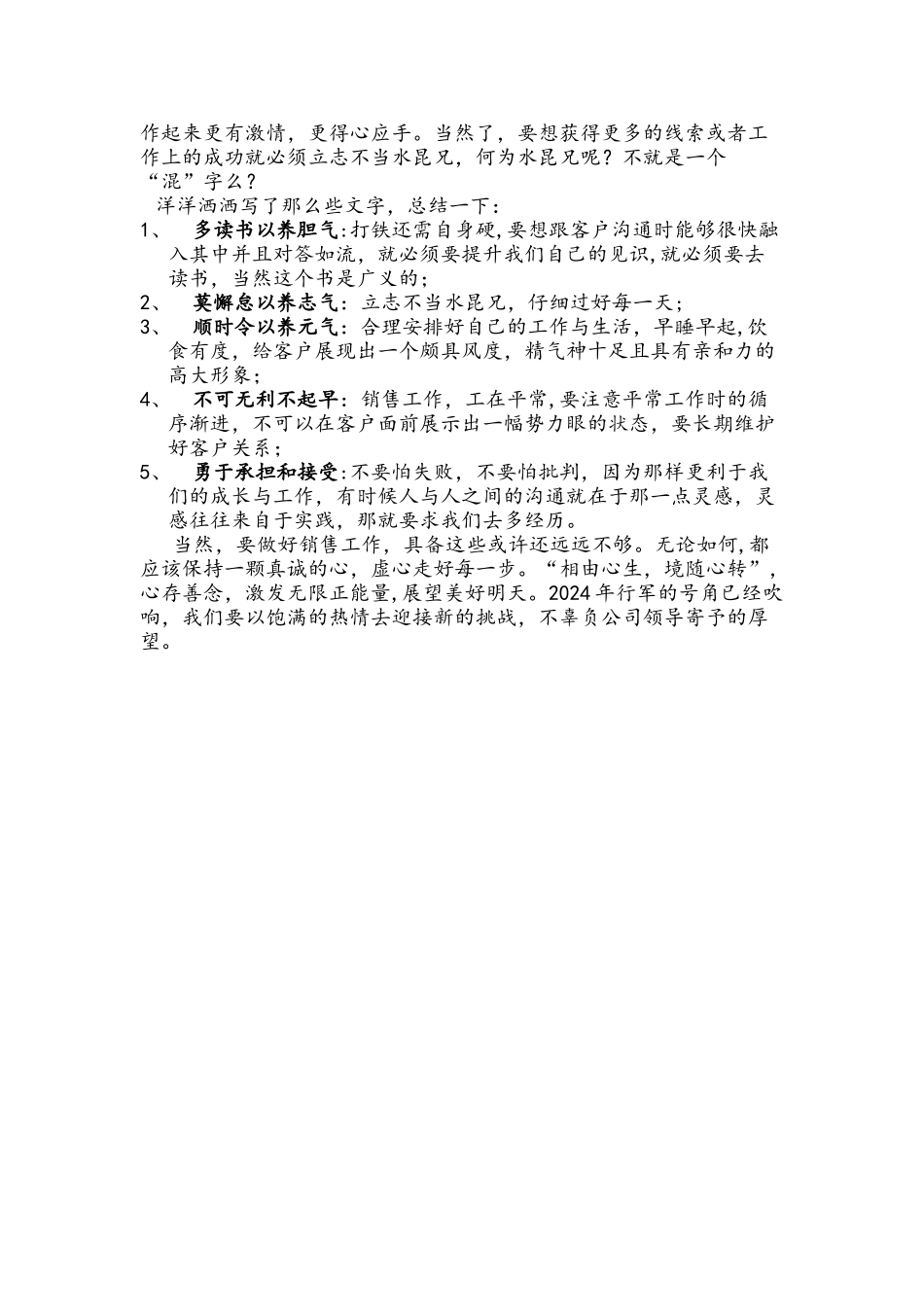 作起来更有激情，更得心应手。当然了，要想获得更多的线索或者工作上的成功就必须立志不当水昆兄，何为水昆兄呢？不就是一个“混”字么？

洋洋洒洒写了那么些文字，总结一下：

1、 多读书以养胆气：打铁还需自身硬，要想跟客户沟通时能够很快融入其中并且对答如流，就必须要提升我们自己的见识，就必须要去读书，当然这个书是广义的；

2、 莫懈怠以养志气：立志不当水昆兄，仔细过好每一天；

3、 顺时令以养元气：合理安排好自己的工作与生活，早睡早起，饮食有度，给客户展现出一个颇具风度，精气神十足且具有亲和力的高大形象；

4、 不可无利不起早：销售工作，工在平常，要注意平常工作时的循序渐进，不可以在客户面前展示出一幅势力眼的状态，要长期维护好客户关系；

5、 勇于承担和接受：不要怕失败，不要怕批判，因为那样更利于我们的成长与工作，有时候人与人之间的沟通就在于那一点灵感，灵感往往来自于实践，那就要求我们去多经历。

当然，要做好销售工作，具备这些或许还远远不够。无论如何，都应该保持一颗真诚的心，虚心走好每一步。“相由心生，境随心转”，心存善念，激发无限正能量，展望美好明天。2024年行军的号角已经吹响，我们要以饱满的热情去迎接新的挑战，不辜负公司领导寄予的厚望。